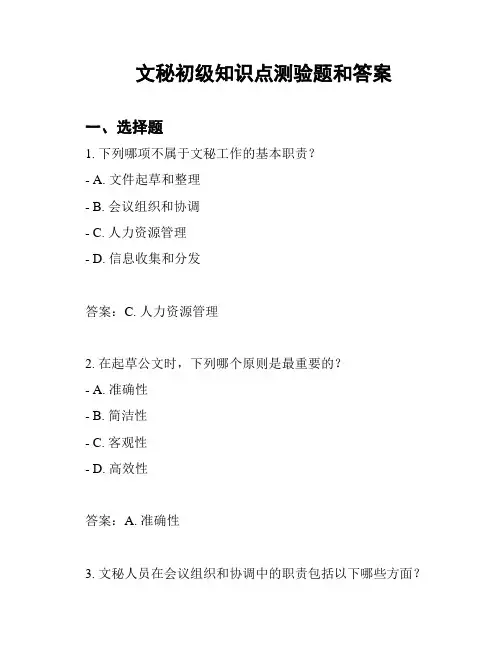 文秘初级知识点测验题和答案

一、选择题

1. 下列哪项不属于文秘工作的基本职责？

- A. 文件起草和整理

- B. 会议组织和协调

- C. 人力资源管理

- D. 信息收集和分发

答案：C. 人力资源管理

2. 在起草公文时，下列哪个原则是最重要的？

- A. 准确性

- B. 简洁性

- C. 客观性

- D. 高效性

答案：A. 准确性

3. 文秘人员在会议组织和协调中的职责包括以下哪些方面？